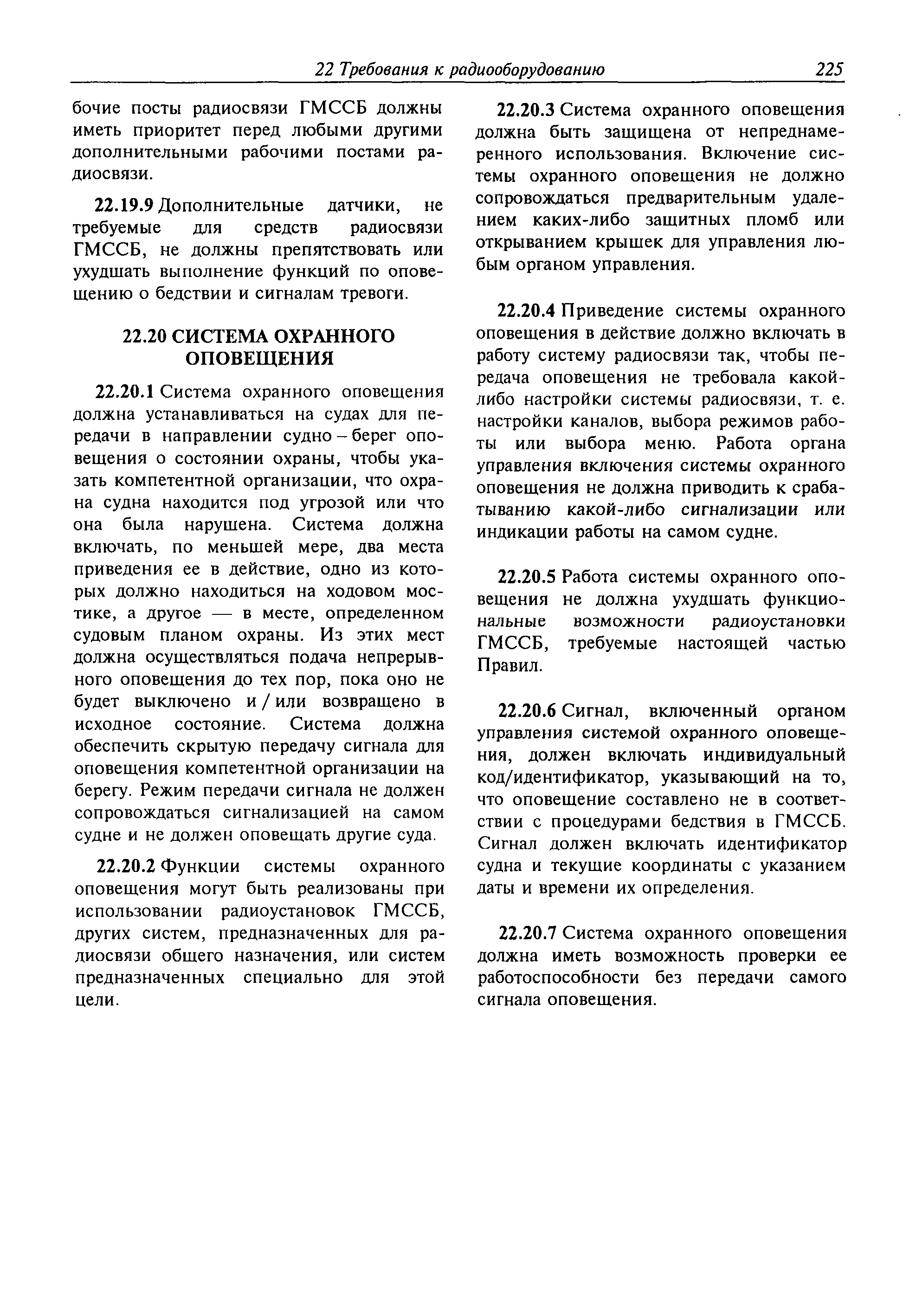 22 Требования к радиооборудованию 225

бочие посты радиосвязи ГМССБ должны иметь приоритет перед любыми другими дополнительными рабочими постами радиосвязи.

22.19.9 Дополнительные датчики, не требуемые для средств радиосвязи ГМССБ, не должны препятствовать или ухудшать выполнение функций по оповещению о бедствии и сигналам тревоги.

22.20 СИСТЕМА ОХРАННОГО ОПОВЕЩЕНИЯ

22.20.1 Система охранного оповещения должна устанавливаться на судах для передачи в направлении судно – берег оповещения о состоянии охраны, чтобы указать компетентной организации, что охрана судна находится под угрозой или что она была нарушена. Система должна включать, по меньшей мере, два места приведения ее в действие, одно из которых должно находиться на ходовом мостике, а другое — в месте, определенном судовым планом охраны. Из этих мест должна осуществляться подача непрерывного оповещения до тех пор, пока оно не будет выключено и / или возвращено в исходное состояние. Система должна обеспечить скрытую передачу сигнала для оповещения компетентной организации на берегу. Режим передачи сигнала не должен сопровождаться сигнализацией на самом судне и не должен оповещать другие суда.

22.20.2 Функции системы охранного оповещения могут быть реализованы при использовании радиоустановок ГМССБ, других систем, предназначенных для радиосвязи общего назначения, или систем предназначенных специально для этой цели.

22.20.3 Система охранного оповещения должна быть защищена от непреднамеренного использования. Включение системы охранного оповещения не должно сопровождаться предварительным удалением каких-либо защитных пломб или открыванием крышек для управления любым органом управления.

22.20.4 Приведение системы охранного оповещения в действие должно включать в работу систему радиосвязи так, чтобы передача оповещения не требовала какой-либо настройки системы радиосвязи, т. е. настройки каналов, выбора режимов работы или выбора меню. Работа органа управления включения системы охранного оповещения не должна приводить к срабатыванию какой-либо сигнализации или индикации работы на самом судне.

22.20.5 Работа системы охранного оповещения не должна ухудшать функциональные возможности радиоустановки ГМССБ, требуемые настоящей частью Правил.

22.20.6 Сигнал, включенный органом управления системой охранного оповещения, должен включать индивидуальный код/идентификатор, указывающий на то, что оповещение составлено не в соответствии с процедурами бедствия в ГМССБ. Сигнал должен включать идентификатор судна и текущие координаты с указанием даты и времени их определения.

22.20.7 Система охранного оповещения должна иметь возможность проверки ее работоспособности без передачи самого сигнала оповещения.